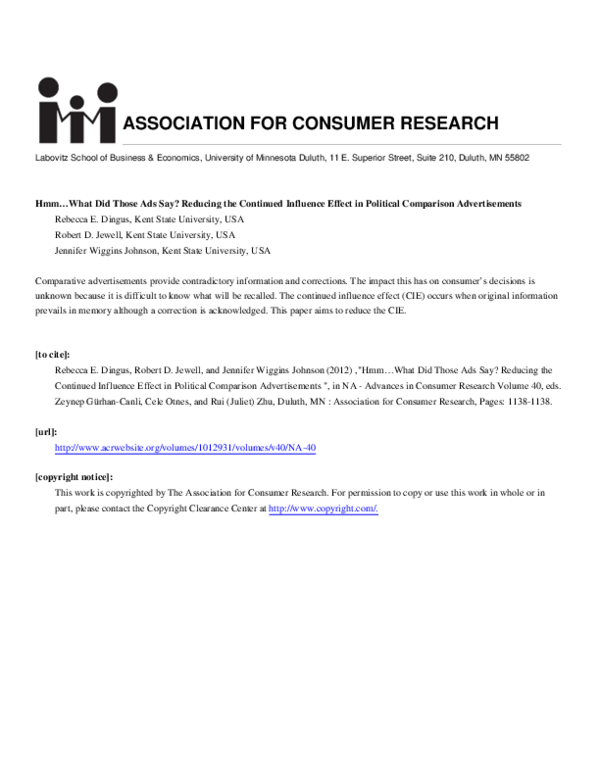 ASSOCIATION FOR CONSUMER RESEARCH

Labovitz School of Business & Economics, University of Minnesota Duluth, 11 E. Superior Street, Suite 210, Duluth, MN 55802

Hmm…What Did Those Ads Say? Reducing the Continued Influence Effect in Political Comparison Advertisements
Rebecca E. Dingus, Kent State University, USA
Robert D. Jewell, Kent State University, USA
Jennifer Wiggins Johnson, Kent State University, USA

Comparative advertisements provide contradictory information and corrections. The impact this has on consumer's decisions is unknown because it is difficult to know what will be recalled. The continued influence effect (CIE) occurs when original information prevails in memory although a correction is acknowledged. This paper aims to reduce the CIE.

[to cite]:
Rebecca E. Dingus, Robert D. Jewell, and Jennifer Wiggins Johnson (2012) ,"Hmm…What Did Those Ads Say? Reducing the Continued Influence Effect in Political Comparison Advertisements ", in NA - Advances in Consumer Research Volume 40, eds. Zeynep Gürhan-Canli, Cele Otnes, and Rui (Juliet) Zhu, Duluth, MN : Association for Consumer Research, Pages: 1138-1138.

[url]:
http://www.acrwebsite.org/volumes/1012931/volumes/v40/NA-40

[copyright notice]:
This work is copyrighted by The Association for Consumer Research. For permission to copy or use this work in whole or in part, please contact the Copyright Clearance Center at http://www.copyright.com/.